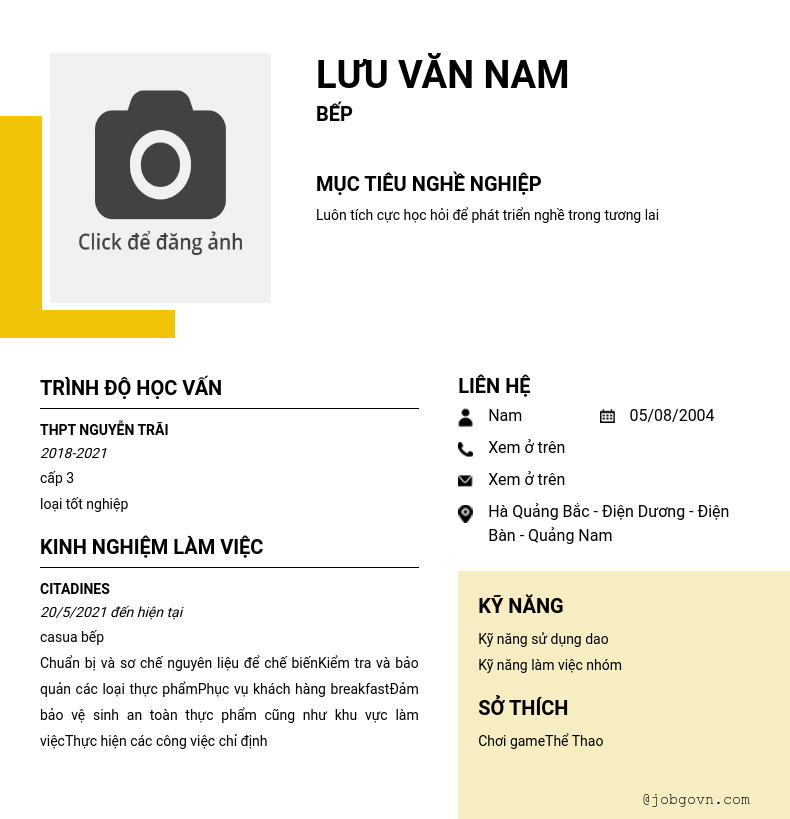 Click để đăng ảnh

LƯU VĂN NAM
BẾP

MỤC TIÊU NGHỀ NGHIỆP
Luôn tích cực học hỏi để phát triển nghề trong tương lai

TRÌNH ĐỘ HỌC VẤN
THPT NGUYỄN TRÃI
2018-2021
cấp 3
loại tốt nghiệp

KINH NGHIỆM LÀM VIỆC
CITADINES
20/5/2021 đến hiện tại
casua bếp
Chuẩn bị và sơ chế nguyên liệu để chế biếnKiểm tra và bảo quản các loại thực phẩmPhục vụ khách hàng breakfastĐảm bảo vệ sinh an toàn thực phẩm cũng như khu vực làm việcThực hiện các công việc chỉ định

LIÊN HỆ
Nam
05/08/2004
Xem ở trên
Xem ở trên
Hà Quảng Bắc - Điện Dương - Điện Bàn - Quảng Nam

KỸ NĂNG
Kỹ năng sử dụng dao
Kỹ năng làm việc nhóm

SỞ THÍCH
Chơi gameThể Thao

@jobgovn.com